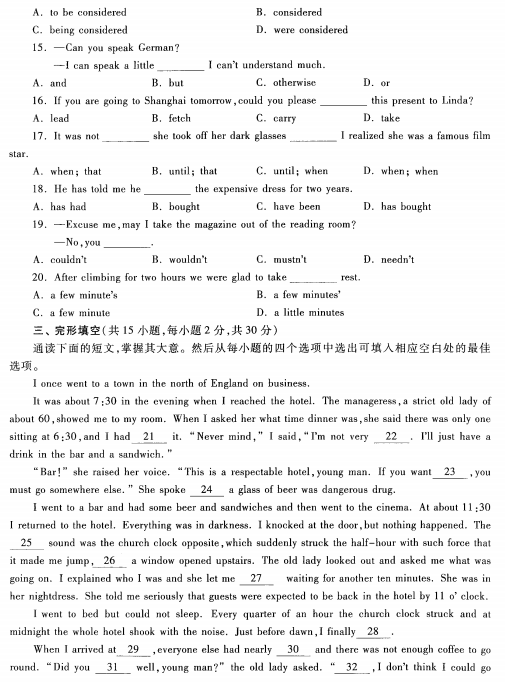 A. to be considered B. considered
C. being considered D. were considered

15. —Can you speak German?
—I can speak a little ________ I can't understand much.
A. and B. but C. otherwise D. or

16. If you are going to Shanghai tomorrow, could you please ________ this present to Linda?
A. lead B. fetch C. carry D. take

17. It was not ________ she took off her dark glasses ________ I realized she was a famous film star.
A. when; that B. until; that C. until; when D. when; when

18. He has told me he ________ the expensive dress for two years.
A. has had B. bought C. have been D. has bought

19. —Excuse me, may I take the magazine out of the reading room?
—No, you ________.
A. couldn't B. wouldn't C. mustn't D. needn't

20. After climbing for two hours we were glad to take ________ rest.
A. a few minute's B. a few minutes'
C. a few minute D. a little minutes

三、完形填空(共15小题,每小题2分,共30分)
通读下面的短文,掌握其大意。然后从每小题的四个选项中选出可填入相应空白处的最佳选项。

I once went to a town in the north of England on business.

It was about 7:30 in the evening when I reached the hotel. The manageress, a strict old lady of about 60, showed me to my room. When I asked her what time dinner was, she said there was only one sitting at 6:30, and I had __21__ it. "Never mind," I said, "I'm not very __22__. I'll just have a drink in the bar and a sandwich."

"Bar!" she raised her voice. "This is a respectable hotel, young man. If you want __23__, you must go somewhere else." She spoke __24__ a glass of beer was dangerous drug.

I went to a bar and had some beer and sandwiches and then went to the cinema. At about 11:30 I returned to the hotel. Everything was in darkness. I knocked at the door, but nothing happened. The __25__ sound was the church clock opposite, which suddenly struck the half-hour with such force that it made me jump, __26__ a window opened upstairs. The old lady looked out and asked me what was going on. I explained who I was and she let me __27__ waiting for another ten minutes. She was in her nightdress. She told me seriously that guests were expected to be back in the hotel by 11 o' clock.

I went to bed but could not sleep. Every quarter of an hour the church clock struck and at midnight the whole hotel shook with the noise. Just before dawn, I finally __28__.

When I arrived at __29__, everyone else had nearly __30__ and there was not enough coffee to go round. "Did you __31__ well, young man?" the old lady asked. "__32__, I don't think I could go